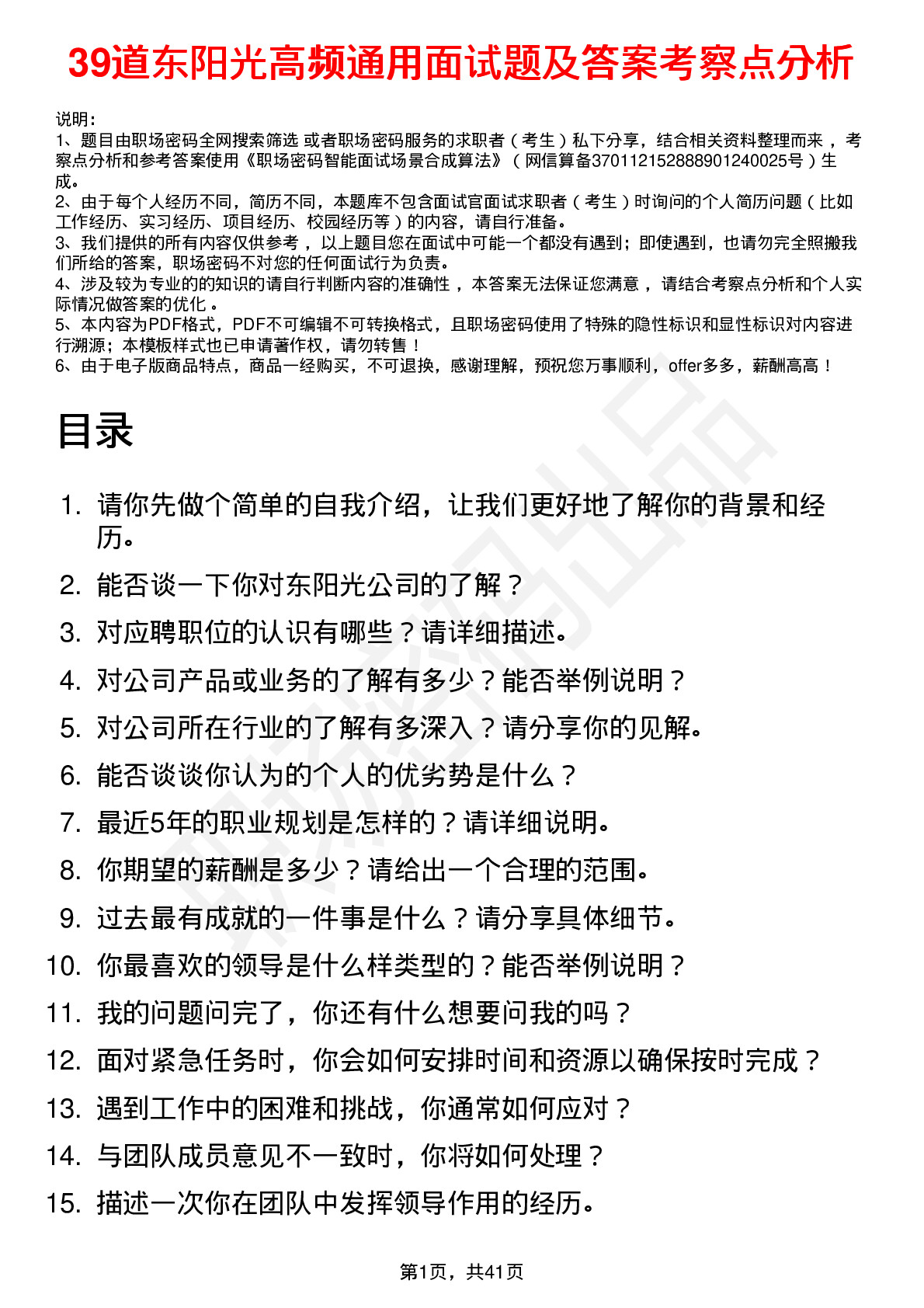 39道东阳光高频通用面试题及答案考察点分析

说明：
1、题目由职场密码全网搜索筛选 或者职场密码服务的求职者（考生）私下分享，结合相关资料整理而来 ，考察点分析和参考答案使用《职场密码智能面试场景合成算法》（ 网信算备370112152888901240025号）生成。
2、由于每个人经历不同，简历不同，本题库不包含面试官面试求职者（考生）时询问的个人简历问题（比如工作经历、实习经历、项目经历、校园经历等）的内容，请自行准备。
3、我们提供的所有内容仅供参考 ，以上题目您在面试中可能一个都没有遇到；即使遇到，也请勿完全照搬我们所给的答案，职场密码不对您的任何面试行为负责。
4、涉及较为专业的的知识的请自行判断内容的准确性 ，本答案无法保证您满意 ，请结合考察点分析和个人实际情况做答案的优化 。
5、本内容为PDF格式，PDF不可编辑不可转换格式，且职场密码使用了特殊的隐性标识和显性标识对内容进行溯源；本模板样式也已申请著作权，请勿转售！
6、由于电子版商品特点，商品一经购买，不可退换，感谢理解，预祝您万事顺利，offer多多，薪酬高高！

目录

1. 请你先做个简单的自我介绍，让我们更好地了解你的背景和经历。
2. 能否谈一下你对东阳光公司的了解？
3. 对应聘职位的认识有哪些？请详细描述。
4. 对公司产品或业务的了解有多少？能否举例说明？
5. 对公司所在行业的了解有多深入？请分享你的见解。
6. 能否谈谈你认为的个人的优劣势是什么？
7. 最近5年的职业规划是怎样的？请详细说明。
8. 你期望的薪酬是多少？请给出一个合理的范围。
9. 过去最有成就的一件事是什么？请分享具体细节。
10. 你最喜欢的领导是什么样类型的？能否举例说明？
11. 我的问题问完了，你还有什么想要问我的吗？
12. 面对紧急任务时，你会如何安排时间和资源以确保按时完成？
13. 遇到工作中的困难和挑战，你通常如何应对？
14. 与团队成员意见不一致时，你将如何处理？
15. 描述一次你在团队中发挥领导作用的经历。

第1页，共41页